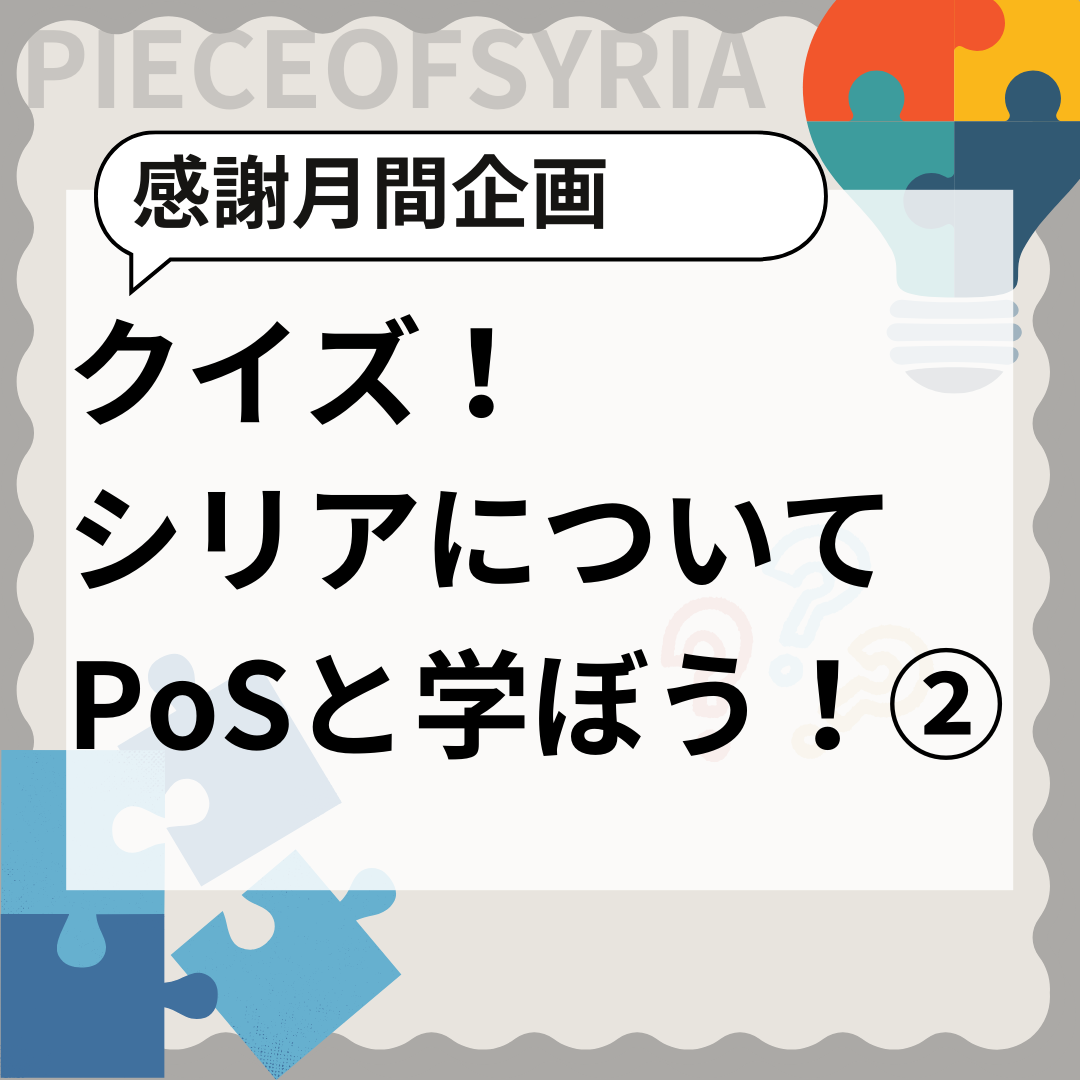 PIECEOFSYRIA

感謝月間企画

クイズ！
シリアについて
PoSと学ぼう！②